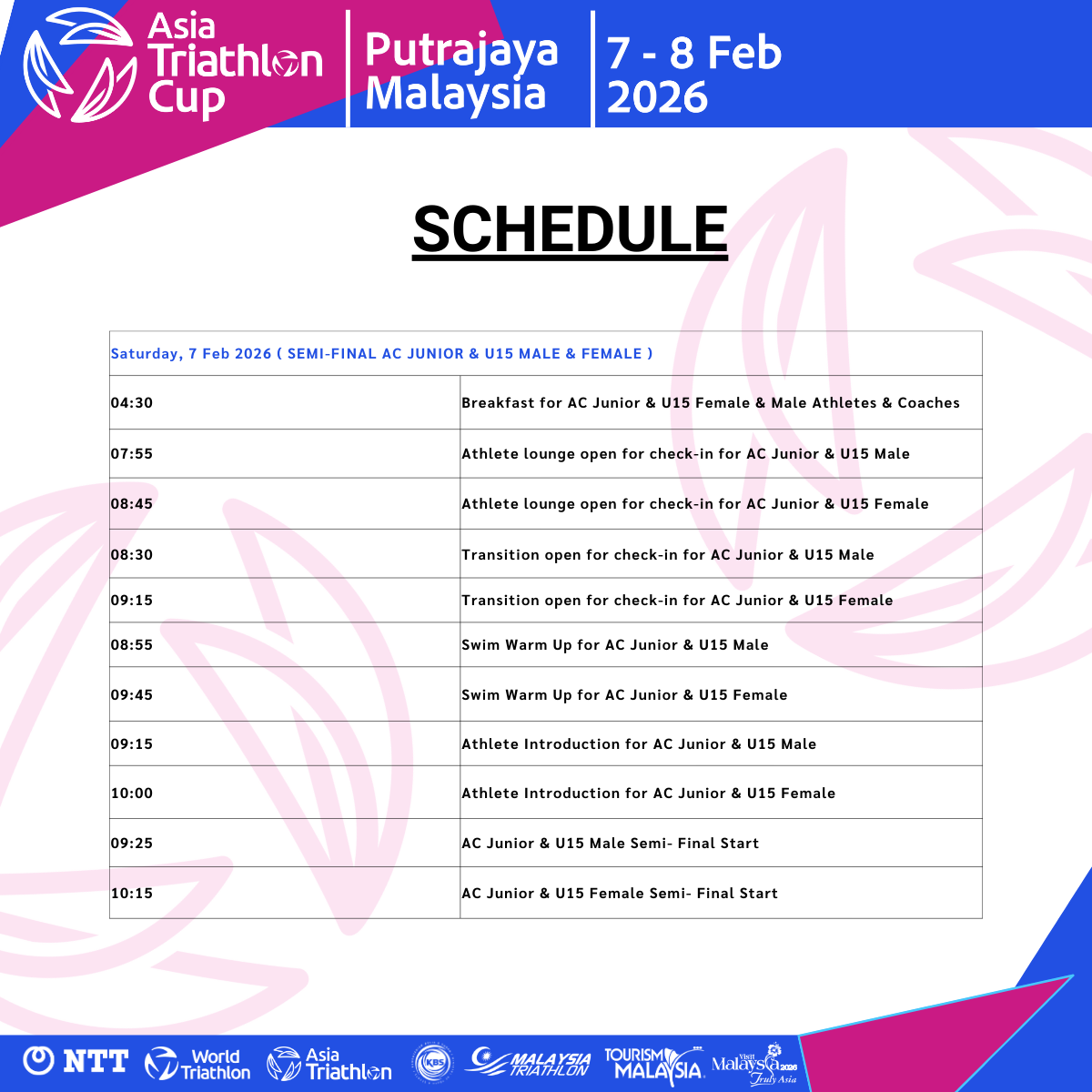 Asia Triathlon Cup

Putrajaya Malaysia

7 - 8 Feb 2026

SCHEDULE

| Saturday, 7 Feb 2026 ( SEMI-FINAL AC JUNIOR & U15 MALE & FEMALE ) | |
|---|---|
| 04:30 | Breakfast for AC Junior & U15 Female & Male Athletes & Coaches |
| 07:55 | Athlete lounge open for check-in for AC Junior & U15 Male |
| 08:45 | Athlete lounge open for check-in for AC Junior & U15 Female |
| 08:30 | Transition open for check-in for AC Junior & U15 Male |
| 09:15 | Transition open for check-in for AC Junior & U15 Female |
| 08:55 | Swim Warm Up for AC Junior & U15 Male |
| 09:45 | Swim Warm Up for AC Junior & U15 Female |
| 09:15 | Athlete Introduction for AC Junior & U15 Male |
| 10:00 | Athlete Introduction for AC Junior & U15 Female |
| 09:25 | AC Junior & U15 Male Semi- Final Start |
| 10:15 | AC Junior & U15 Female Semi- Final Start |

NTT World Triathlon Asia Triathlon KBS MALAYSIA TRIATHLON TOURISM MALAYSIA Visit Malaysia 2026 Truly Asia